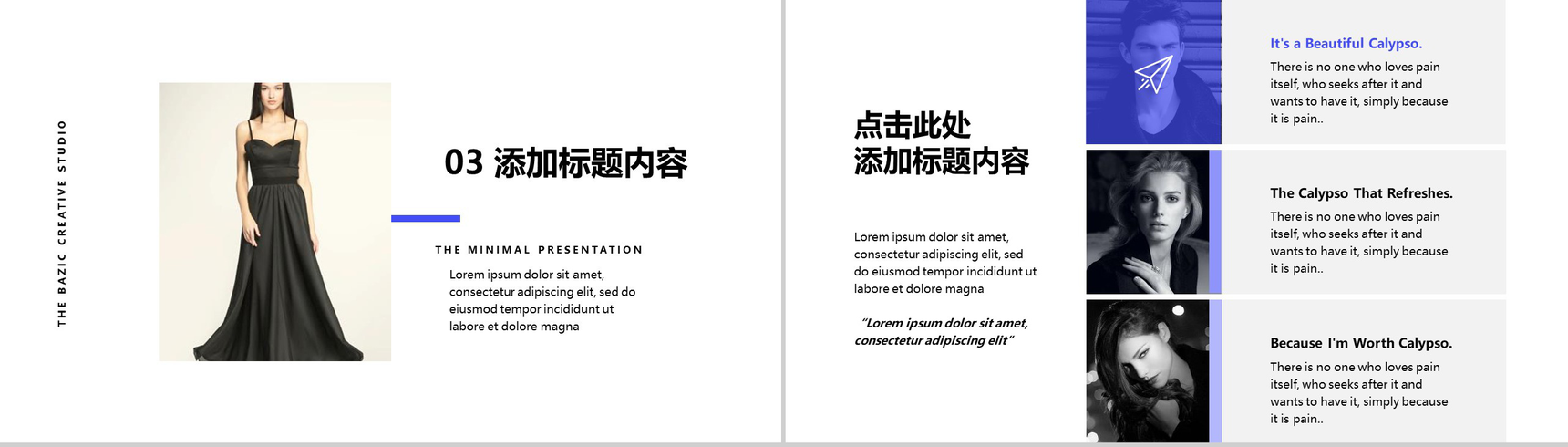 THE BAZIC CREATIVE STUDIO

03 添加标题内容

THE MINIMAL PRESENTATION

Lorem ipsum dolor sit amet, consectetur adipiscing elit, sed do eiusmod tempor incididunt ut labore et dolore magna

点击此处
添加标题内容

Lorem ipsum dolor sit amet, consectetur adipiscing elit, sed do eiusmod tempor incididunt ut labore et dolore magna

"Lorem ipsum dolor sit amet, consectetur adipiscing elit"

It's a Beautiful Calypso.

There is no one who loves pain itself, who seeks after it and wants to have it, simply because it is pain..

The Calypso That Refreshes.

There is no one who loves pain itself, who seeks after it and wants to have it, simply because it is pain..

Because I'm Worth Calypso.

There is no one who loves pain itself, who seeks after it and wants to have it, simply because it is pain..